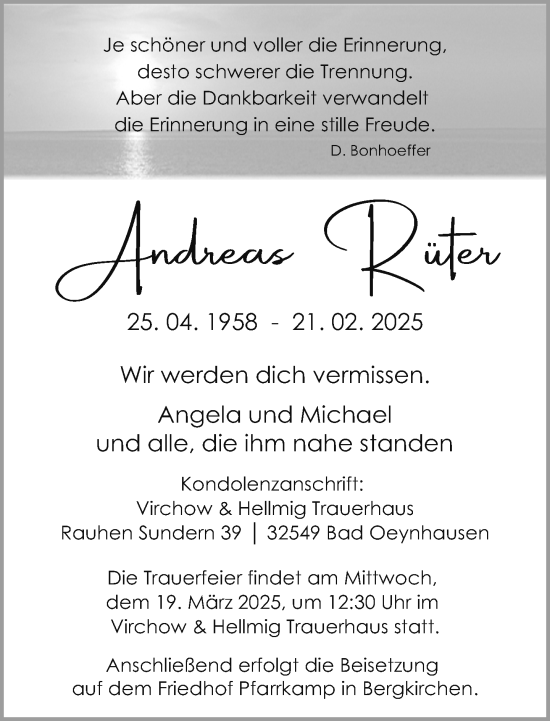 Je schöner und voller die Erinnerung,
desto schwerer die Trennung.
Aber die Dankbarkeit verwandelt
die Erinnerung in eine stille Freude.
D. Bonhoeffer

Andreas Rüter

25. 04. 1958 - 21. 02. 2025

Wir werden dich vermissen.

Angela und Michael
und alle, die ihm nahe standen

Kondolenzanschrift:
Virchow & Hellmig Trauerhaus
Rauhen Sundern 39 | 32549 Bad Oeynhausen

Die Trauerfeier findet am Mittwoch,
dem 19. März 2025, um 12:30 Uhr im
Virchow & Hellmig Trauerhaus statt.

Anschließend erfolgt die Beisetzung
auf dem Friedhof Pfarrkamp in Bergkirchen.